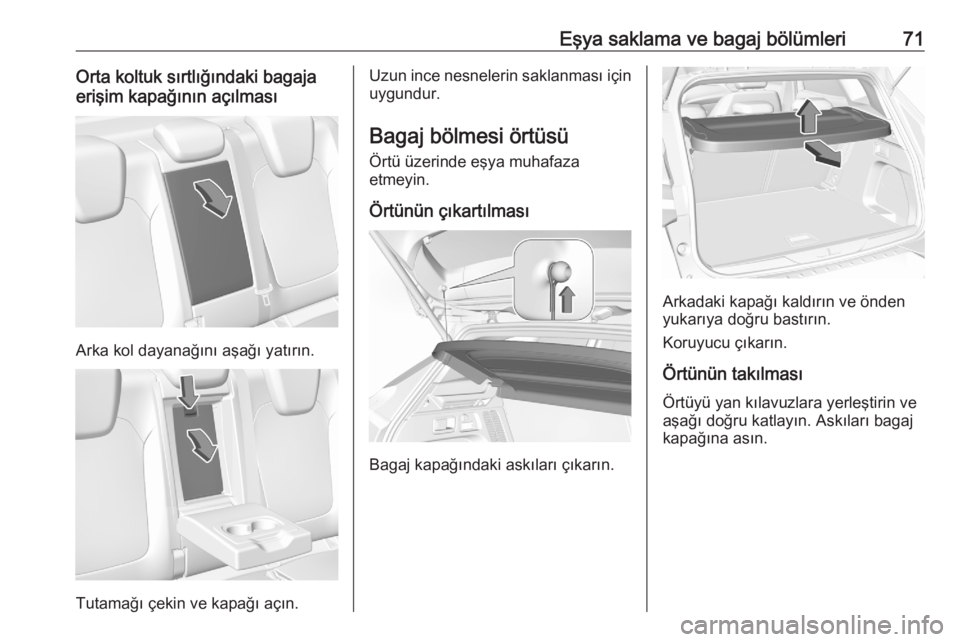 Eşya saklama ve bagaj bölümleri 71

Orta koltuk sırtlığındaki bagaja erişim kapağının açılması

Arka kol dayanağını aşağı yatırın.

Tutamağı çekin ve kapağı açın.

Uzun ince nesnelerin saklanması için uygundur.

Bagaj bölmesi örtüsü

Örtü üzerinde eşya muhafaza etmeyin.

Örtünün çıkartılması

Bagaj kapağındaki askıları çıkarın.

Arkadaki kapağı kaldırın ve önden yukarıya doğru bastırın.

Koruyucu çıkarın.

Örtünün takılması

Örtüyü yan kılavuzlara yerleştirin ve aşağı doğru katlayın. Askıları bagaj kapağına asın.

carmanualsonline.info